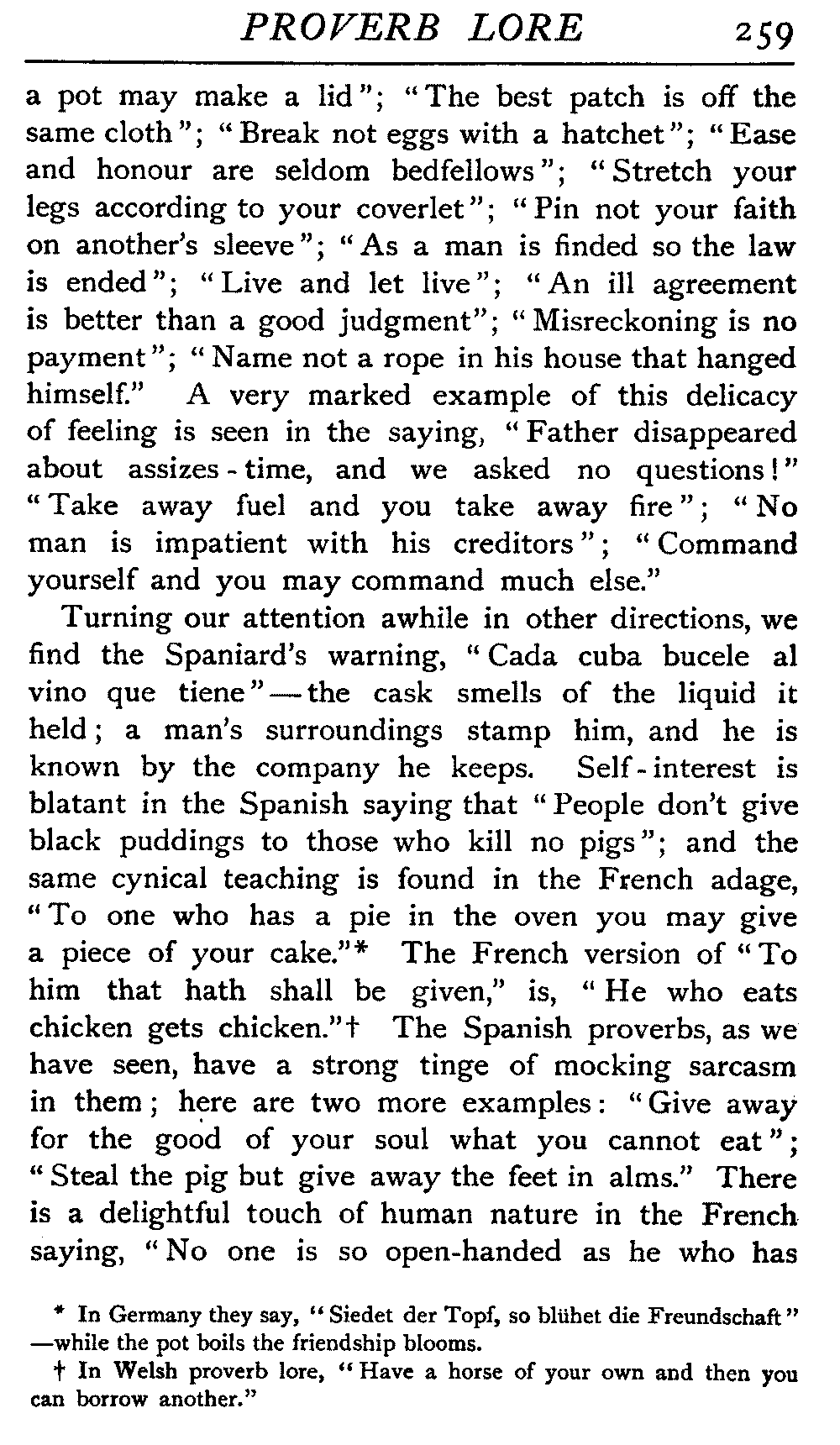 PROVERB LORE 259

a pot may make a lid"; "The best patch is off the same cloth"; "Break not eggs with a hatchet"; "Ease and honour are seldom bedfellows"; "Stretch your legs according to your coverlet"; "Pin not your faith on another's sleeve"; "As a man is finded so the law is ended"; "Live and let live"; "An ill agreement is better than a good judgment"; "Misreckoning is no payment"; "Name not a rope in his house that hanged himself." A very marked example of this delicacy of feeling is seen in the saying, "Father disappeared about assizes-time, and we asked no questions!" "Take away fuel and you take away fire"; "No man is impatient with his creditors"; "Command yourself and you may command much else."

Turning our attention awhile in other directions, we find the Spaniard's warning, "Cada cuba bucele al vino que tiene"—the cask smells of the liquid it held; a man's surroundings stamp him, and he is known by the company he keeps. Self-interest is blatant in the Spanish saying that "People don't give black puddings to those who kill no pigs"; and the same cynical teaching is found in the French adage, "To one who has a pie in the oven you may give a piece of your cake."* The French version of "To him that hath shall be given," is, "He who eats chicken gets chicken."† The Spanish proverbs, as we have seen, have a strong tinge of mocking sarcasm in them; here are two more examples: "Give away for the good of your soul what you cannot eat"; "Steal the pig but give away the feet in alms." There is a delightful touch of human nature in the French saying, "No one is so open-handed as he who has

* In Germany they say, "Siedet der Topf, so blühet die Freundschaft"—while the pot boils the friendship blooms.

† In Welsh proverb lore, "Have a horse of your own and then you can borrow another."